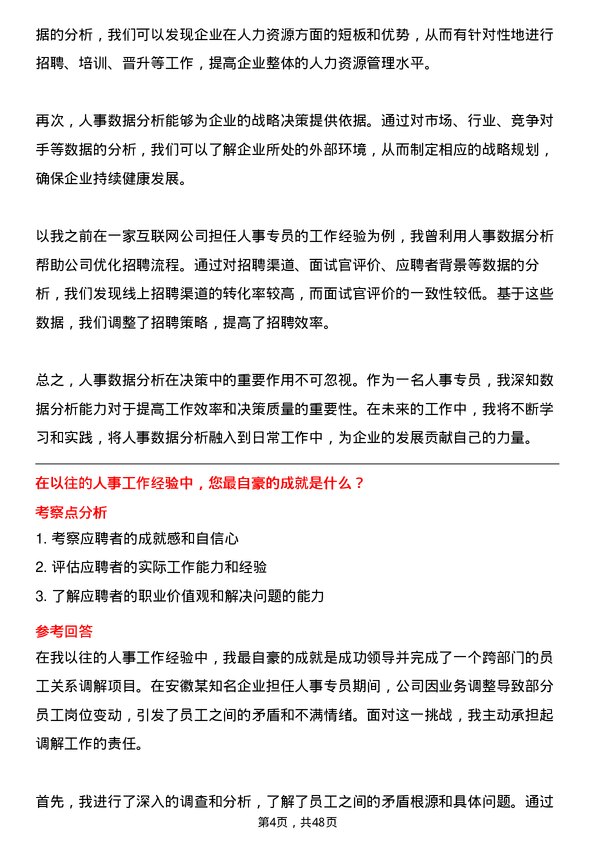 据的分析，我们可以发现企业在人力资源方面的短板和优势，从而有针对性地进行招聘、培训、晋升等工作，提高企业整体的人力资源管理水平。

再次，人事数据分析能够为企业的战略决策提供依据。通过对市场、行业、竞争对手等数据的分析，我们可以了解企业所处的外部环境，从而制定相应的战略规划，确保企业持续健康发展。

以我之前在一家互联网公司担任人事专员的工作经验为例，我曾利用人事数据分析帮助公司优化招聘流程。通过对招聘渠道、面试官评价、应聘者背景等数据的分析，我们发现线上招聘渠道的转化率较高，而面试官评价的一致性较低。基于这些数据，我们调整了招聘策略，提高了招聘效率。

总之，人事数据分析在决策中的重要作用不可忽视。作为一名人事专员，我深知数据分析能力对于提高工作效率和决策质量的重要性。在未来的工作中，我将不断学习和实践，将人事数据分析融入到日常工作中，为企业的发展贡献自己的力量。

在以往的人事工作经验中，您最自豪的成就是什么？

考察点分析

1. 考察应聘者的成就感和自信心
2. 评估应聘者的实际工作能力和经验
3. 了解应聘者的职业价值观和解决问题的能力

参考回答

在我以往的人事工作经验中，我最自豪的成就是成功领导并完成了一个跨部门的员工关系调解项目。在安徽某知名企业担任人事专员期间，公司因业务调整导致部分员工岗位变动，引发了员工之间的矛盾和不满情绪。面对这一挑战，我主动承担起调解工作的责任。

首先，我进行了深入的调查和分析，了解了员工之间的矛盾根源和具体问题。通过

第4页，共48页